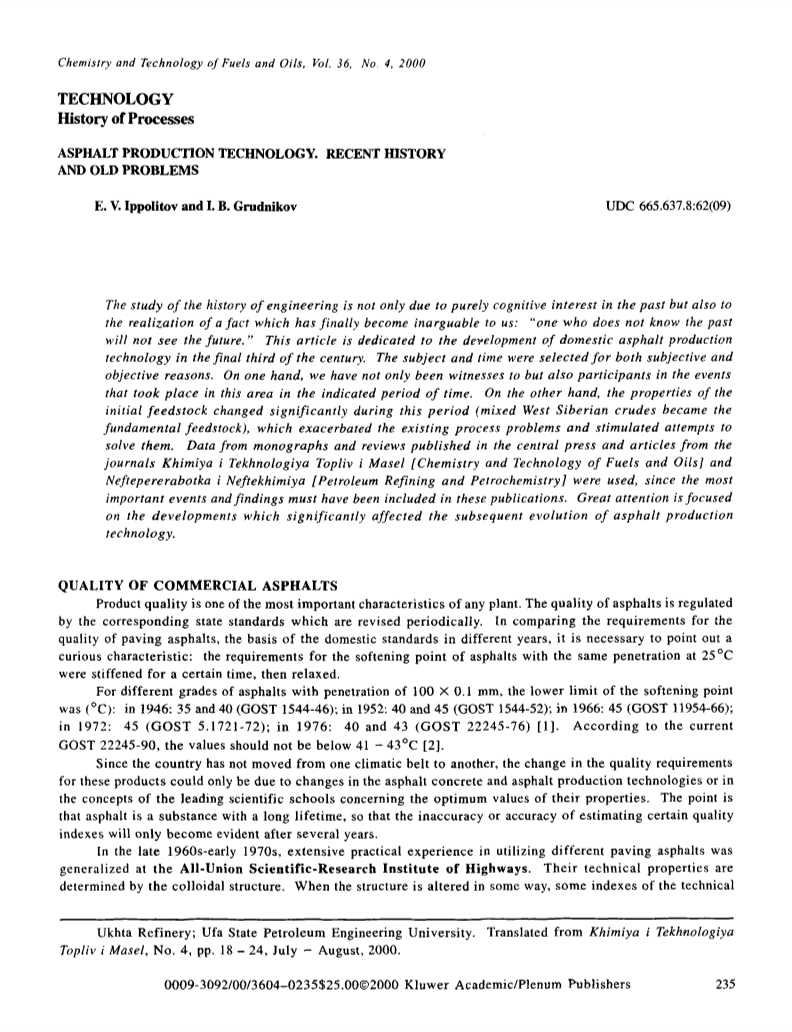 Chemistry and Technology of Fuels and Oils, Vol. 36, No. 4, 2000

TECHNOLOGY
History of Processes

ASPHALT PRODUCTION TECHNOLOGY. RECENT HISTORY AND OLD PROBLEMS

E. V. Ippolitov and I. B. Grudnikov

UDC 665.637.8:62(09)

The study of the history of engineering is not only due to purely cognitive interest in the past but also to the realization of a fact which has finally become inarguable to us: "one who does not know the past will not see the future." This article is dedicated to the development of domestic asphalt production technology in the final third of the century. The subject and time were selected for both subjective and objective reasons. On one hand, we have not only been witnesses to but also participants in the events that took place in this area in the indicated period of time. On the other hand, the properties of the initial feedstock changed significantly during this period (mixed West Siberian crudes became the fundamental feedstock), which exacerbated the existing process problems and stimulated attempts to solve them. Data from monographs and reviews published in the central press and articles from the journals Khimiya i Tekhnologiya Topliv i Masel [Chemistry and Technology of Fuels and Oils] and Neftepererabotka i Neftekhimiya [Petroleum Refining and Petrochemistry] were used, since the most important events and findings must have been included in these publications. Great attention is focused on the developments which significantly affected the subsequent evolution of asphalt production technology.

QUALITY OF COMMERCIAL ASPHALTS

Product quality is one of the most important characteristics of any plant. The quality of asphalts is regulated by the corresponding state standards which are revised periodically. In comparing the requirements for the quality of paving asphalts, the basis of the domestic standards in different years, it is necessary to point out a curious characteristic: the requirements for the softening point of asphalts with the same penetration at 25°C were stiffened for a certain time, then relaxed.

For different grades of asphalts with penetration of $100 \times 0.1$ mm, the lower limit of the softening point was (°C): in 1946: 35 and 40 (GOST 1544-46); in 1952: 40 and 45 (GOST 1544-52); in 1966: 45 (GOST 11954-66); in 1972: 45 (GOST 5.1721-72); in 1976: 40 and 43 (GOST 22245-76) [1]. According to the current GOST 22245-90, the values should not be below 41 – 43°C [2].

Since the country has not moved from one climatic belt to another, the change in the quality requirements for these products could only be due to changes in the asphalt concrete and asphalt production technologies or in the concepts of the leading scientific schools concerning the optimum values of their properties. The point is that asphalt is a substance with a long lifetime, so that the inaccuracy or accuracy of estimating certain quality indexes will only become evident after several years.

In the late 1960s-early 1970s, extensive practical experience in utilizing different paving asphalts was generalized at the All-Union Scientific-Research Institute of Highways. Their technical properties are determined by the colloidal structure. When the structure is altered in some way, some indexes of the technical

Ukhta Refinery; Ufa State Petroleum Engineering University. Translated from Khimiya i Tekhnologiya Topliv i Masel, No. 4, pp. 18 – 24, July – August, 2000.

0009-3092/00/3604–0235$25.00©2000 Kluwer Academic/Plenum Publishers

235